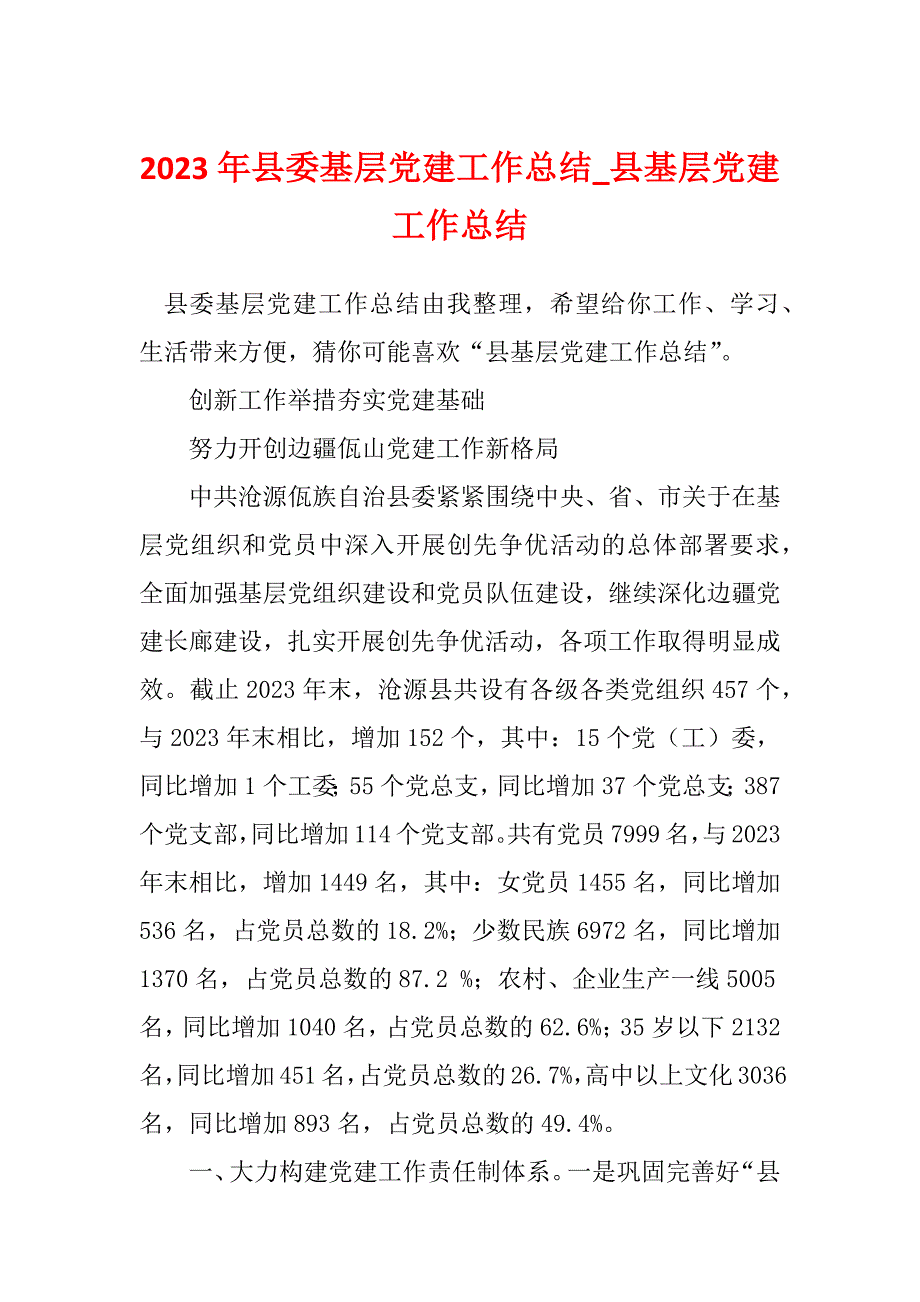 2023 年县委基层党建工作总结_县基层党建工作总结

县委基层党建工作总结由我整理，希望给你工作、学习、生活带来方便，猜你可能喜欢“县基层党建工作总结”。

创新工作举措夯实党建基础

努力开创边疆佤山党建工作新格局

中共沧源佤族自治县委紧紧围绕中央、省、市关于在基层党组织和党员中深入开展创先争优活动的总体部署要求，全面加强基层党组织建设和党员队伍建设，继续深化边疆党建长廊建设，扎实开展创先争优活动，各项工作取得明显成效。截止 2023 年末，沧源县共设有各级各类党组织 457 个，与 2023 年末相比，增加 152 个，其中：15 个党（工）委，同比增加 1 个工委；55 个党总支，同比增加 37 个党总支；387 个党支部，同比增加 114 个党支部。共有党员 7999 名，与 2023 年末相比，增加 1449 名，其中：女党员 1455 名，同比增加 536 名，占党员总数的 18.2%；少数民族 6972 名，同比增加 1370 名，占党员总数的 87.2 %；农村、企业生产一线 5005 名，同比增加 1040 名，占党员总数的 62.6%；35 岁以下 2132 名，同比增加 451 名，占党员总数的 26.7%，高中以上文化 3036 名，同比增加 893 名，占党员总数的 49.4%。

一、大力构建党建工作责任制体系。一是巩固完善好“县